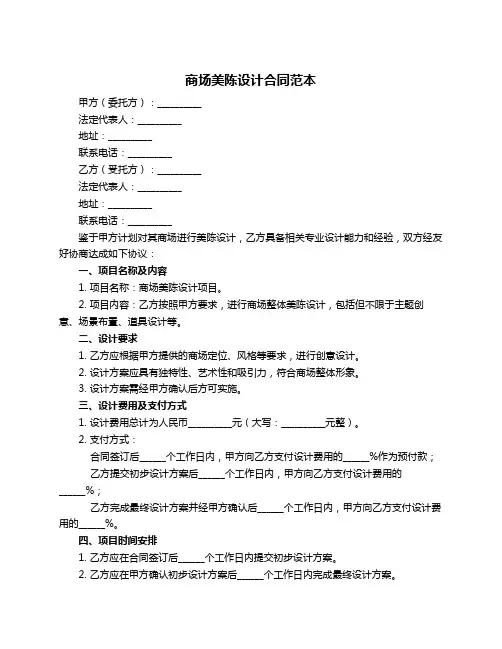 商场美陈设计合同范本

甲方（委托方）：__________

法定代表人：__________

地址：__________

联系电话：__________

乙方（受托方）：__________

法定代表人：__________

地址：__________

联系电话：__________

鉴于甲方计划对其商场进行美陈设计，乙方具备相关专业设计能力和经验，双方经友好协商达成如下协议：

一、项目名称及内容

1. 项目名称：商场美陈设计项目。

2. 项目内容：乙方按照甲方要求，进行商场整体美陈设计，包括但不限于主题创意、场景布置、道具设计等。

二、设计要求

1. 乙方应根据甲方提供的商场定位、风格等要求，进行创意设计。

2. 设计方案应具有独特性、艺术性和吸引力，符合商场整体形象。

3. 设计方案需经甲方确认后方可实施。

三、设计费用及支付方式

1. 设计费用总计为人民币__________元（大写：__________元整）。

2. 支付方式：

合同签订后______个工作日内，甲方向乙方支付设计费用的______%作为预付款；

乙方提交初步设计方案后______个工作日内，甲方向乙方支付设计费用的______%；

乙方完成最终设计方案并经甲方确认后______个工作日内，甲方向乙方支付设计费用的______%。

四、项目时间安排

1. 乙方应在合同签订后______个工作日内提交初步设计方案。

2. 乙方应在甲方确认初步设计方案后______个工作日内完成最终设计方案。